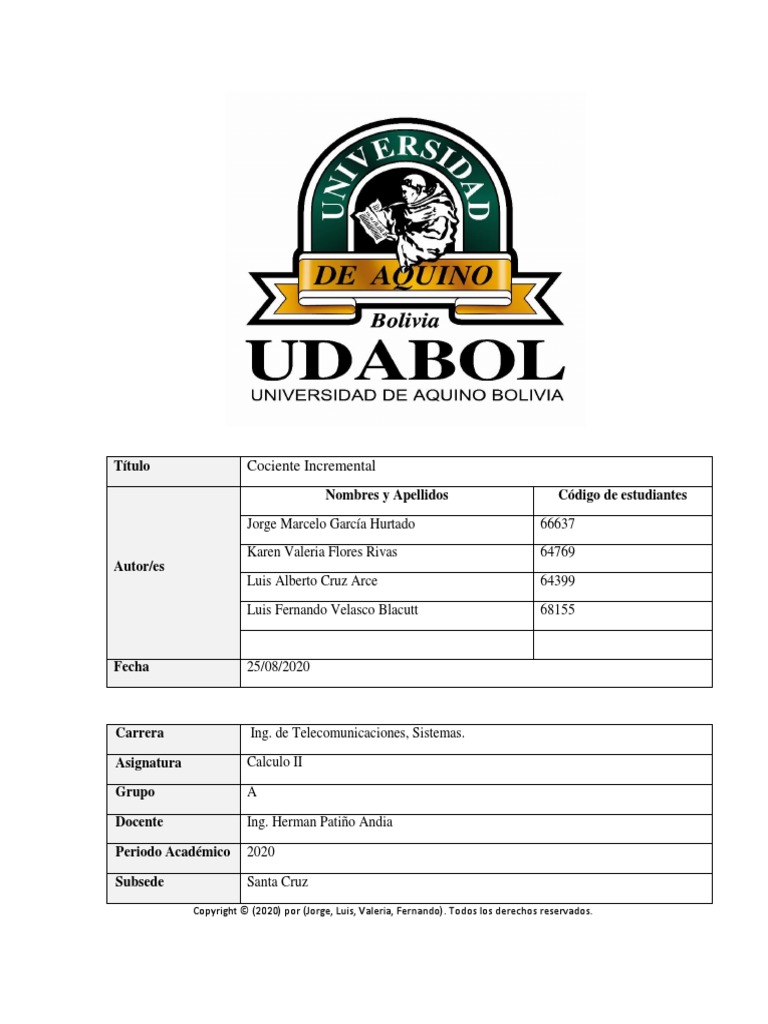 UNIVERSIDAD
DE AQUINO
Bolivia
UDABOL
UNIVERSIDAD DE AQUINO BOLIVIA

| Título | Cociente Incremental | |
|---|---|---|
| Autor/es | Nombres y Apellidos | Código de estudiantes |
| | Jorge Marcelo García Hurtado | 66637 |
| | Karen Valeria Flores Rivas | 64769 |
| | Luis Alberto Cruz Arce | 64399 |
| | Luis Fernando Velasco Blacutt | 68155 |
| | | |
| Fecha | 25/08/2020 | |

| Carrera | Ing. de Telecomunicaciones, Sistemas. |
|---|---|
| Asignatura | Calculo II |
| Grupo | A |
| Docente | Ing. Herman Patiño Andia |
| Periodo Académico | 2020 |
| Subsede | Santa Cruz |

Copyright © (2020) por (Jorge, Luis, Valeria, Fernando). Todos los derechos reservados.